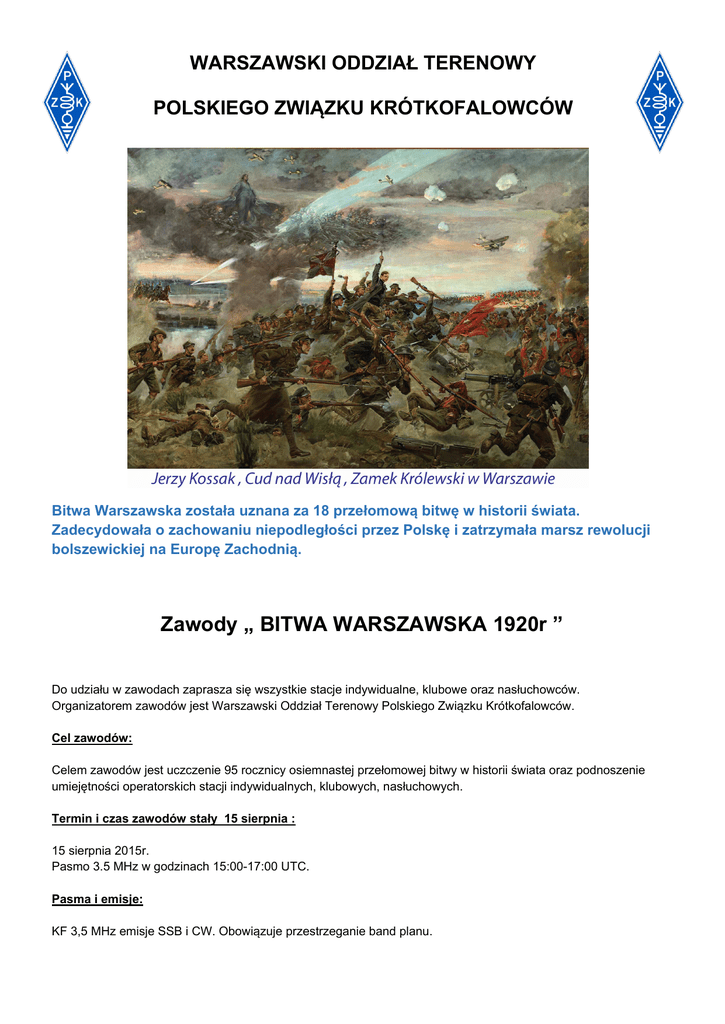 P Z K

WARSZAWSKI ODDZIAŁ TERENOWY

POLSKIEGO ZWIĄZKU KRÓTKOFALOWCÓW

P Z K

Jerzy Kossak , Cud nad Wisłą , Zamek Królewski w Warszawie

Bitwa Warszawska została uznana za 18 przełomową bitwę w historii świata. Zadecydowała o zachowaniu niepodległości przez Polskę i zatrzymała marsz rewolucji bolszewickiej na Europę Zachodnią.

Zawody „ BITWA WARSZAWSKA 1920r ”

Do udziału w zawodach zaprasza się wszystkie stacje indywidualne, klubowe oraz nasłuchowców. Organizatorem zawodów jest Warszawski Oddział Terenowy Polskiego Związku Krótkofalowców.

Cel zawodów:

Celem zawodów jest uczczenie 95 rocznicy osiemnastej przełomowej bitwy w historii świata oraz podnoszenie umiejętności operatorskich stacji indywidualnych, klubowych, nasłuchowych.

Termin i czas zawodów stały 15 sierpnia :

15 sierpnia 2015r.
Pasmo 3.5 MHz w godzinach 15:00-17:00 UTC.

Pasma i emisje:

KF 3,5 MHz emisje SSB i CW. Obowiązuje przestrzeganie band planu.